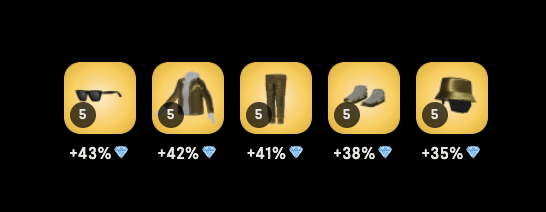 5
+43%

5
+42%

5
+41%

5
+38%

5
+35%